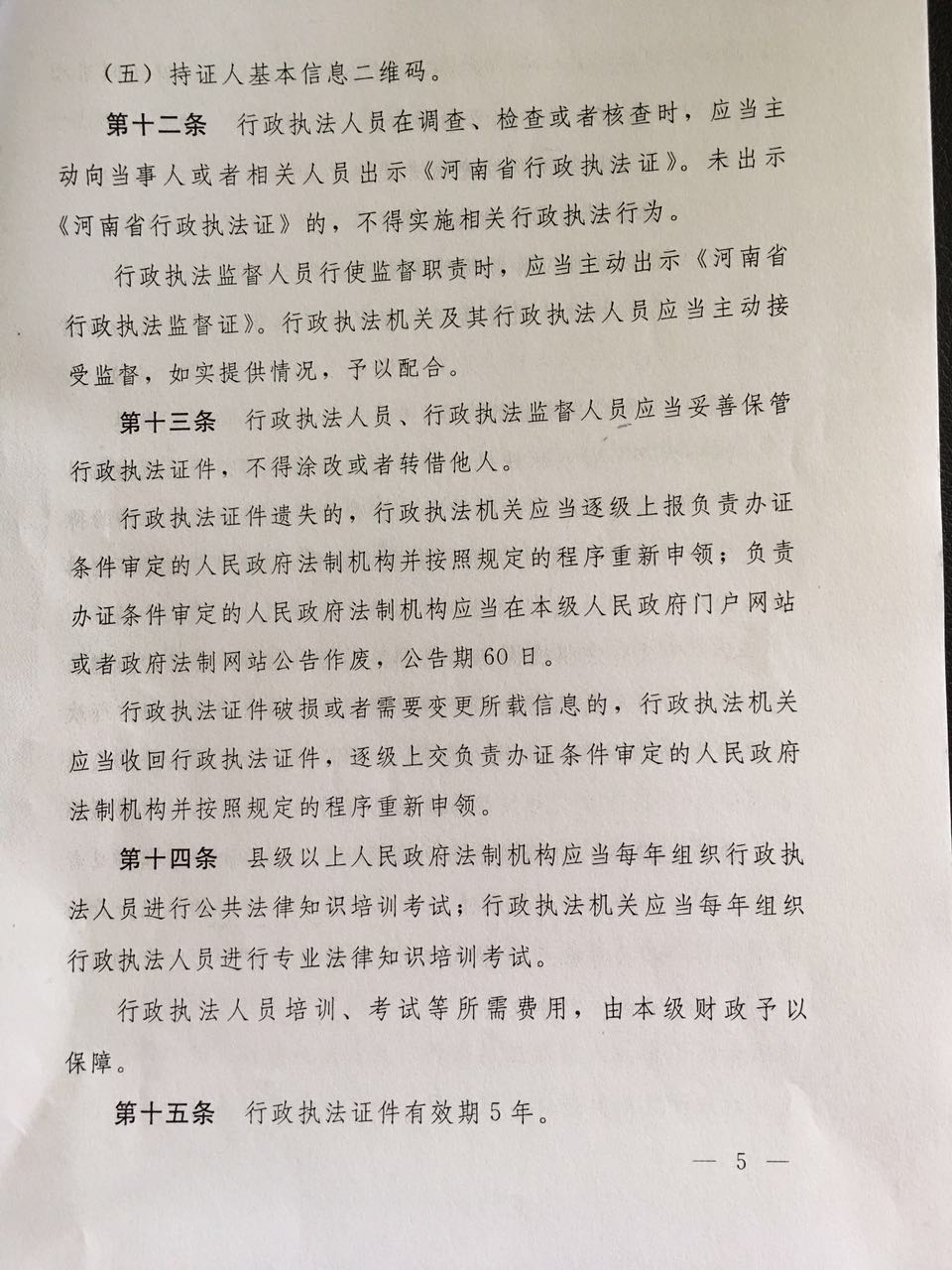 （五）持证人基本信息二维码。

第十二条　行政执法人员在调查、检查或者核查时，应当主动向当事人或者相关人员出示《河南省行政执法证》。未出示《河南省行政执法证》的，不得实施相关行政执法行为。

行政执法监督人员行使监督职责时，应当主动出示《河南省行政执法监督证》。行政执法机关及其行政执法人员应当主动接受监督，如实提供情况，予以配合。

第十三条　行政执法人员、行政执法监督人员应当妥善保管行政执法证件，不得涂改或者转借他人。

行政执法证件遗失的，行政执法机关应当逐级上报负责办证条件审定的人民政府法制机构并按照规定的程序重新申领；负责办证条件审定的人民政府法制机构应当在本级人民政府门户网站或者政府法制网站公告作废，公告期60日。

行政执法证件破损或者需要变更所载信息的，行政执法机关应当收回行政执法证件，逐级上交负责办证条件审定的人民政府法制机构并按照规定的程序重新申领。

第十四条　县级以上人民政府法制机构应当每年组织行政执法人员进行公共法律知识培训考试；行政执法机关应当每年组织行政执法人员进行专业法律知识培训考试。

行政执法人员培训、考试等所需费用，由本级财政予以保障。

第十五条　行政执法证件有效期5年。

— 5 —